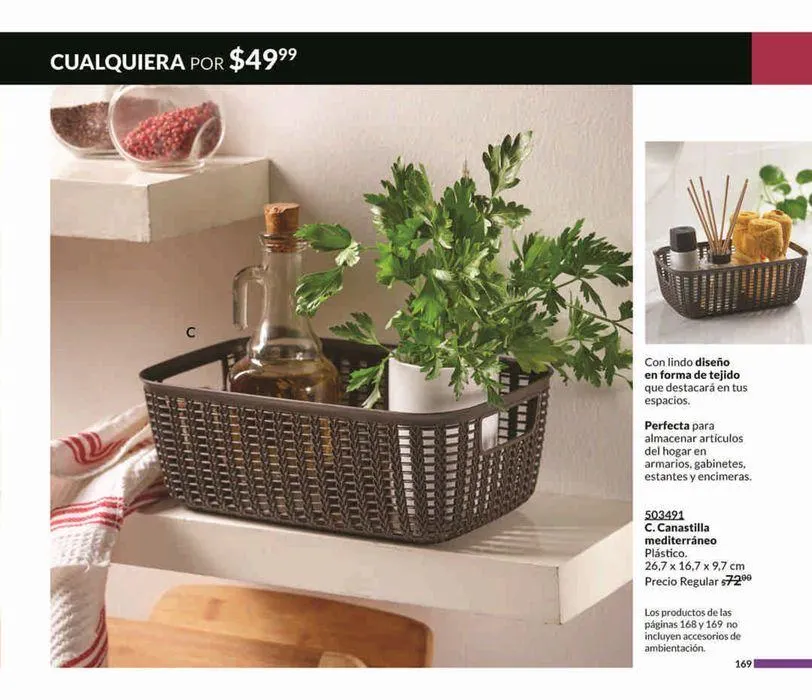 CUALQUIERA POR $49$^{99}$

C

Con lindo diseño en forma de tejido que destacará en tus espacios.

Perfecta para almacenar artículos del hogar en armarios, gabinetes, estantes y encimeras.

503491
C. Canastilla mediterráneo
Plástico.
26,7 x 16,7 x 9,7 cm
Precio Regular $72$^{00}$

Los productos de las páginas 168 y 169 no incluyen accesorios de ambientación.

169